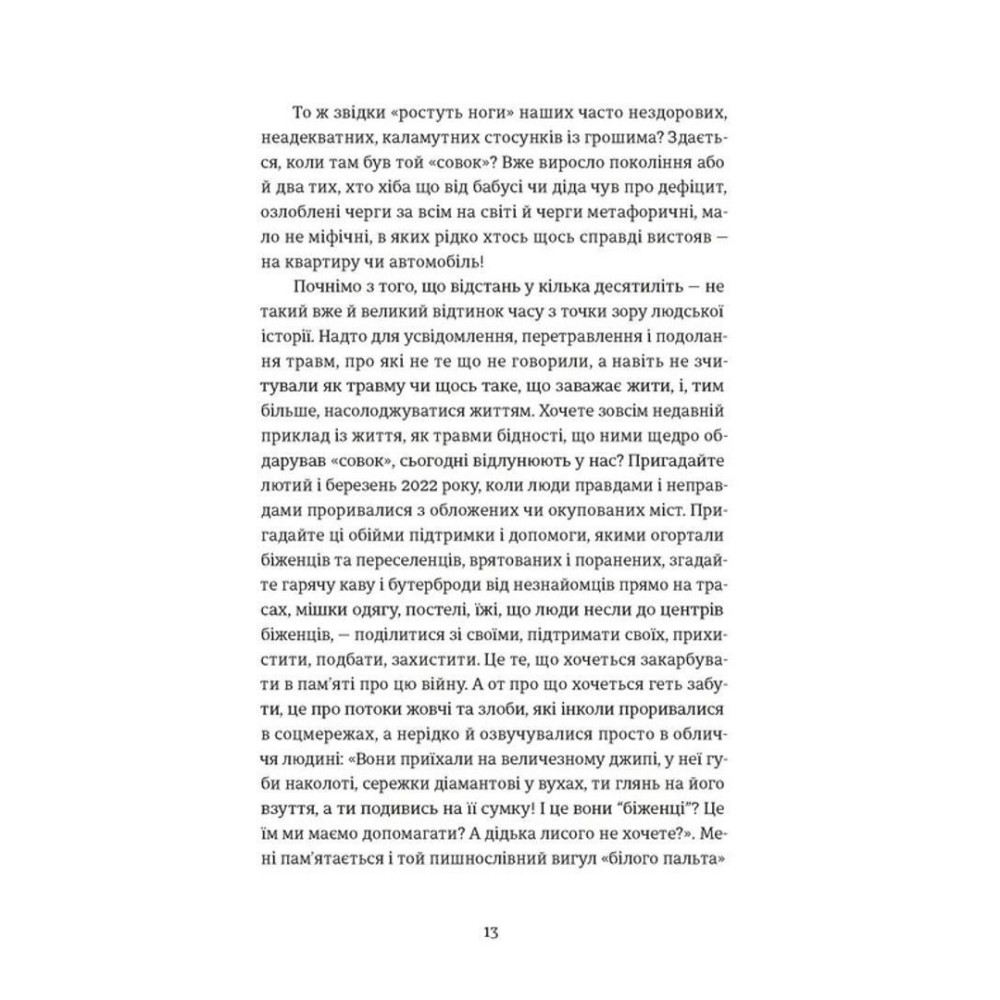 То ж звідки «ростуть ноги» наших часто нездорових, неадекватних, каламутних стосунків із грошима? Здається, коли там був той «совок»? Вже виросло покоління або й два тих, хто хіба що від бабусі чи діда чув про дефіцит, озлоблені черги за всім на світі й черги метафоричні, мало не міфічні, в яких рідко хтось щось справді вистояв — на квартиру чи автомобіль!

Почнімо з того, що відстань у кілька десятиліть — не такий вже й великий відтинок часу з точки зору людської історії. Надто для усвідомлення, перетравлення і подолання травм, про які не те що не говорили, а навіть не зчитували як травму чи щось таке, що заважає жити, і, тим більше, насолоджуватися життям. Хочете зовсім недавній приклад із життя, як травми бідності, що ними щедро обдарував «совок», сьогодні відлунюють у нас? Пригадайте лютий і березень 2022 року, коли люди правдами і неправдами проривалися з обложених чи окупованих міст. Пригадайте ці обійми підтримки і допомоги, якими огортали біженців та переселенців, врятованих і поранених, згадайте гарячу каву і бутерброди від незнайомців прямо на трасах, мішки одягу, постелі, їжі, що люди несли до центрів біженців, — поділитися зі своїми, підтримати своїх, прихистити, подбати, захистити. Це те, що хочеться закарбувати в пам'яті про цю війну. А от про що хочеться геть забути, це про потоки жовчі та злоби, які інколи проривалися в соцмережах, а нерідко й озвучувалися просто в обличчя людині: «Вони приїхали на величезному джипі, у неї губи наколоті, сережки діамантові у вухах, ти глянь на його взуття, а ти подивись на її сумку! І це вони "біженці"? Це їм ми маємо допомагати? А дідька лисого не хочете?». Мені пам'ятається і той пишнослівний вигул «білого пальта»

13